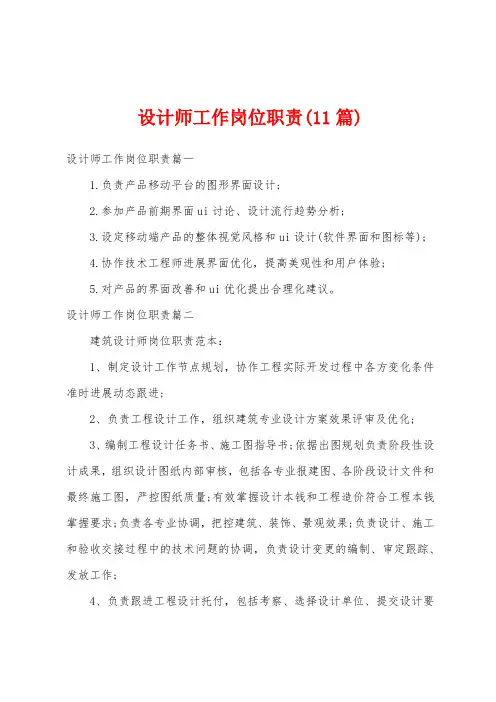 设计师工作岗位职责(11篇)

设计师工作岗位职责篇一

1.负责产品移动平台的图形界面设计；

2.参加产品前期界面ui讨论、设计流行趋势分析；

3.设定移动端产品的整体视觉风格和ui设计(软件界面和图标等)；

4.协作技术工程师进展界面优化，提高美观性和用户体验；

5.对产品的界面改善和ui优化提出合理化建议。

设计师工作岗位职责篇二

建筑设计师岗位职责范本：

1、制定设计工作节点规划，协作工程实际开发过程中各方变化条件准时进展动态跟进；

2、负责工程设计工作，组织建筑专业设计方案效果评审及优化；

3、编制工程设计任务书、施工图指导书;依据出图规划负责阶段性设计成果，组织设计图纸内部审核，包括各专业报建图、各阶段设计文件和最终施工图，严控图纸质量;有效掌握设计本钱和工程造价符合工程本钱掌握要求;负责各专业协调，把控建筑、装饰、景观效果;负责设计、施工和验收交接过程中的技术问题的协调，负责设计变更的编制、审定跟踪、发放工作；

4、负责跟进工程设计托付，包括考察、选择设计单位、提交设计要